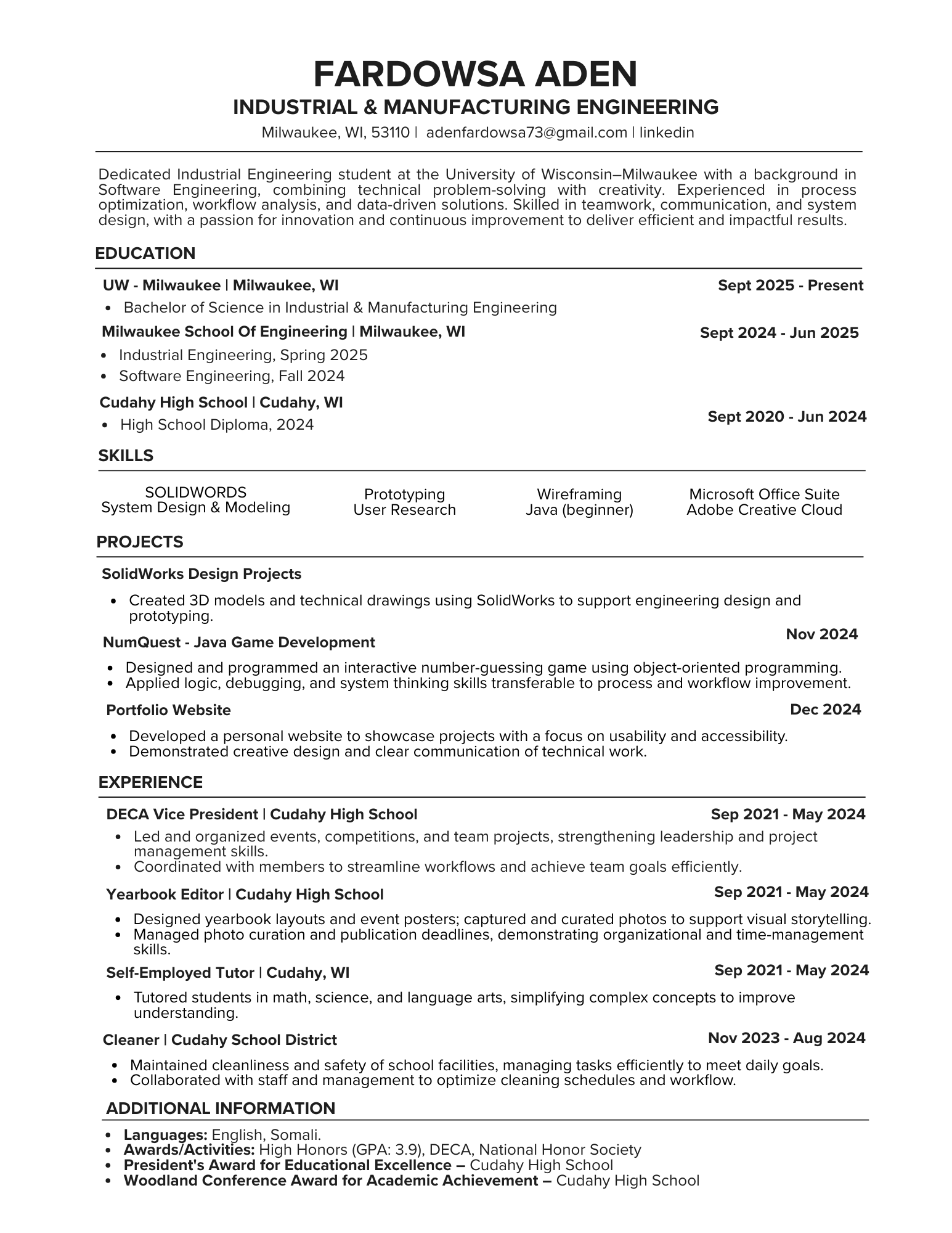 FARDOWSA ADEN
INDUSTRIAL & MANUFACTURING ENGINEERING
Milwaukee, WI, 53110 | adenfardowsa73@gmail.com | linkedin

Dedicated Industrial Engineering student at the University of Wisconsin–Milwaukee with a background in Software Engineering, combining technical problem-solving with creativity. Experienced in process optimization, workflow analysis, and data-driven solutions. Skilled in teamwork, communication, and system design, with a passion for innovation and continuous improvement to deliver efficient and impactful results.

EDUCATION

UW - Milwaukee | Milwaukee, WI Sept 2025 - Present
• Bachelor of Science in Industrial & Manufacturing Engineering

Milwaukee School Of Engineering | Milwaukee, WI Sept 2024 - Jun 2025
• Industrial Engineering, Spring 2025
• Software Engineering, Fall 2024

Cudahy High School | Cudahy, WI Sept 2020 - Jun 2024
• High School Diploma, 2024

SKILLS

SOLIDWORDS
System Design & Modeling

Prototyping
User Research

Wireframing
Java (beginner)

Microsoft Office Suite
Adobe Creative Cloud

PROJECTS

SolidWorks Design Projects
• Created 3D models and technical drawings using SolidWorks to support engineering design and prototyping.

NumQuest - Java Game Development Nov 2024
• Designed and programmed an interactive number-guessing game using object-oriented programming.
• Applied logic, debugging, and system thinking skills transferable to process and workflow improvement.

Portfolio Website Dec 2024
• Developed a personal website to showcase projects with a focus on usability and accessibility.
• Demonstrated creative design and clear communication of technical work.

EXPERIENCE

DECA Vice President | Cudahy High School Sep 2021 - May 2024
• Led and organized events, competitions, and team projects, strengthening leadership and project management skills.
• Coordinated with members to streamline workflows and achieve team goals efficiently.

Yearbook Editor | Cudahy High School Sep 2021 - May 2024
• Designed yearbook layouts and event posters; captured and curated photos to support visual storytelling.
• Managed photo curation and publication deadlines, demonstrating organizational and time-management skills.

Self-Employed Tutor | Cudahy, WI Sep 2021 - May 2024
• Tutored students in math, science, and language arts, simplifying complex concepts to improve understanding.

Cleaner | Cudahy School District Nov 2023 - Aug 2024
• Maintained cleanliness and safety of school facilities, managing tasks efficiently to meet daily goals.
• Collaborated with staff and management to optimize cleaning schedules and workflow.

ADDITIONAL INFORMATION

• Languages: English, Somali.
• Awards/Activities: High Honors (GPA: 3.9), DECA, National Honor Society
• President's Award for Educational Excellence – Cudahy High School
• Woodland Conference Award for Academic Achievement – Cudahy High School